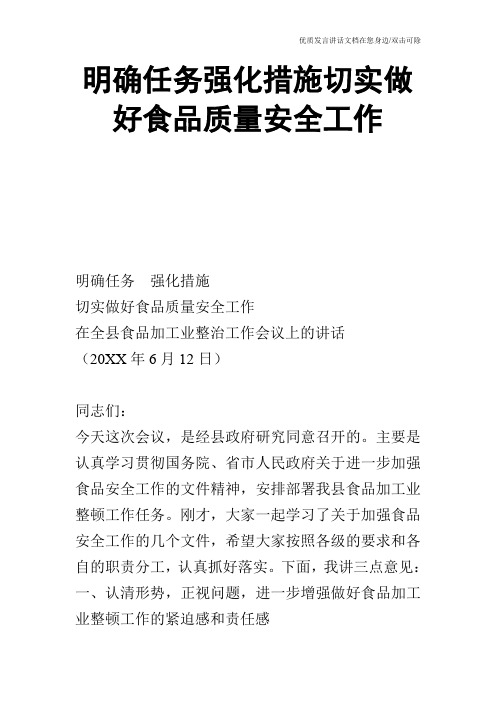 优质发言讲话文档在您身边/双击可除

明确任务强化措施切实做好食品质量安全工作

明确任务　强化措施

切实做好食品质量安全工作

在全县食品加工业整治工作会议上的讲话

（20XX 年 6 月 12 日）

同志们：

今天这次会议，是经县政府研究同意召开的。主要是认真学习贯彻国务院、省市人民政府关于进一步加强食品安全工作的文件精神，安排部署我县食品加工业整顿工作任务。刚才，大家一起学习了关于加强食品安全工作的几个文件，希望大家按照各级的要求和各自的职责分工，认真抓好落实。下面，我讲三点意见：

一、认清形势，正视问题，进一步增强做好食品加工业整顿工作的紧迫感和责任感